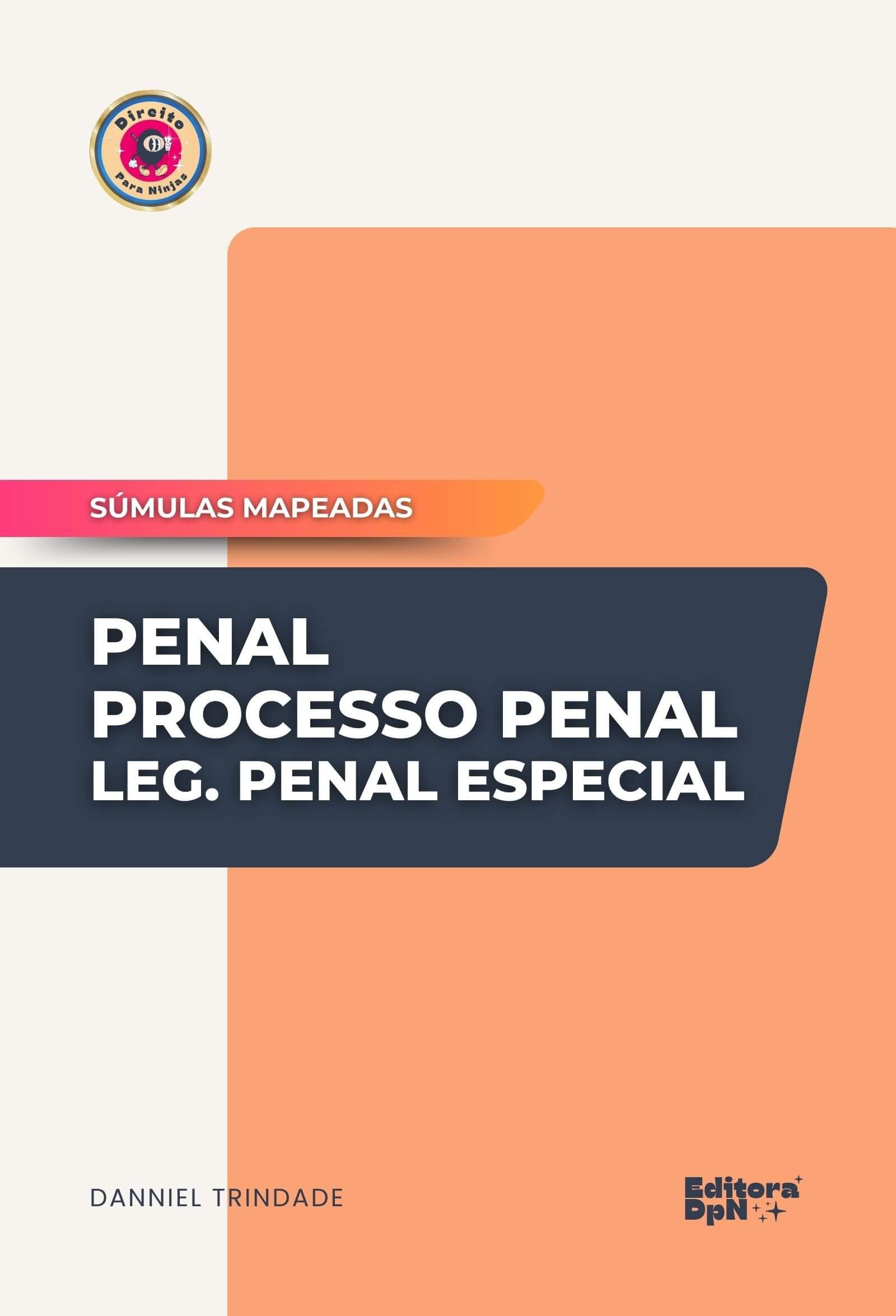 Direito
Para Ninjas

SÚMULAS MAPEADAS

PENAL
PROCESSO PENAL
LEG. PENAL ESPECIAL

DANNIEL TRINDADE

Editora
DpN